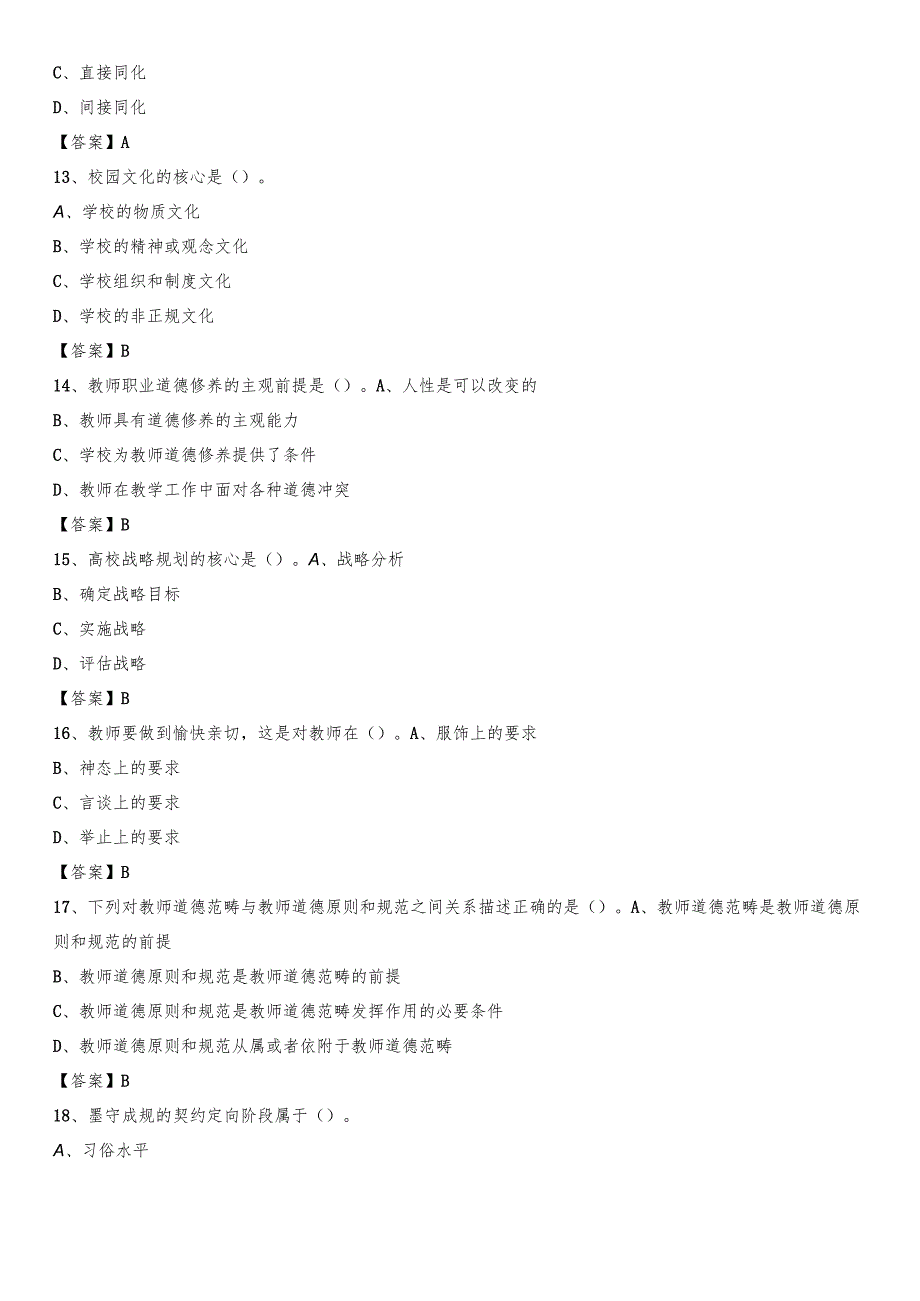 C、直接同化

D、间接同化

【答案】A

13、校园文化的核心是（）。

A、学校的物质文化

B、学校的精神或观念文化

C、学校组织和制度文化

D、学校的非正规文化

【答案】B

14、教师职业道德修养的主观前提是（）。A、人性是可以改变的

B、教师具有道德修养的主观能力

C、学校为教师道德修养提供了条件

D、教师在教学工作中面对各种道德冲突

【答案】B

15、高校战略规划的核心是（）。A、战略分析

B、确定战略目标

C、实施战略

D、评估战略

【答案】B

16、教师要做到愉快亲切，这是对教师在（）。A、服饰上的要求

B、神态上的要求

C、言谈上的要求

D、举止上的要求

【答案】B

17、下列对教师道德范畴与教师道德原则和规范之间关系描述正确的是（）。A、教师道德范畴是教师道德原则和规范的前提

B、教师道德原则和规范是教师道德范畴的前提

C、教师道德原则和规范是教师道德范畴发挥作用的必要条件

D、教师道德原则和规范从属或者依附于教师道德范畴

【答案】B

18、墨守成规的契约定向阶段属于（）。

A、习俗水平